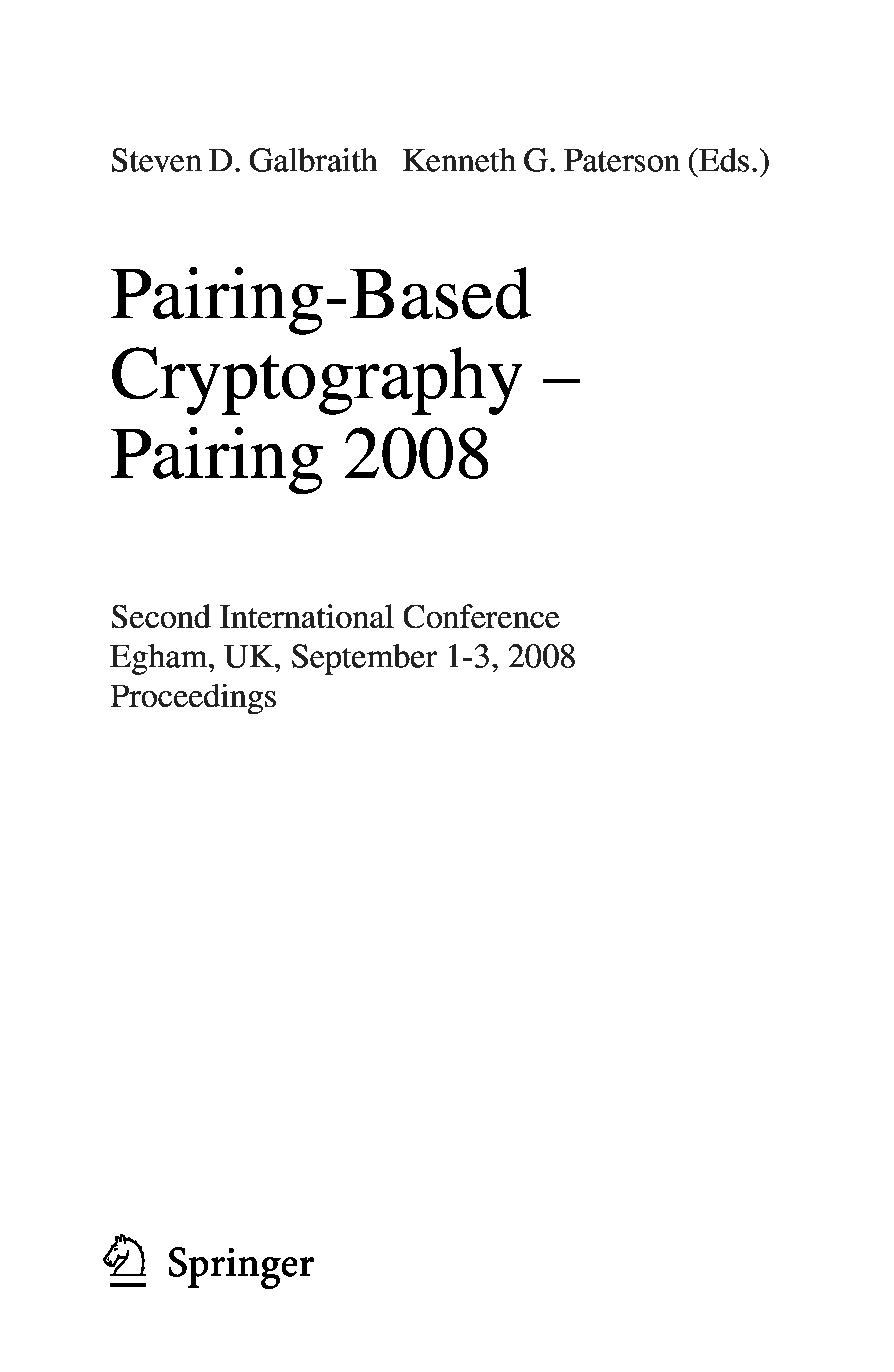 Steven D. Galbraith Kenneth G. Paterson (Eds.)

Pairing-Based
Cryptography –
Pairing 2008

Second International Conference
Egham, UK, September 1-3, 2008
Proceedings

Springer